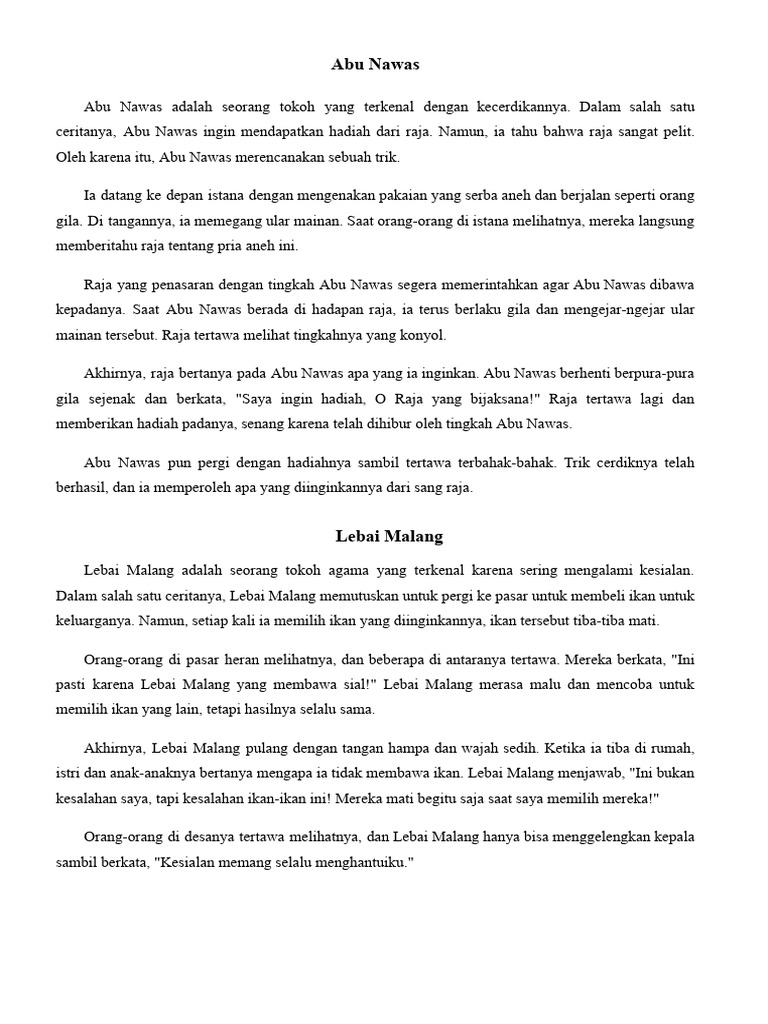 Abu Nawas

Abu Nawas adalah seorang tokoh yang terkenal dengan kecerdikannya. Dalam salah satu ceritanya, Abu Nawas ingin mendapatkan hadiah dari raja. Namun, ia tahu bahwa raja sangat pelit. Oleh karena itu, Abu Nawas merencanakan sebuah trik.

Ia datang ke depan istana dengan mengenakan pakaian yang serba aneh dan berjalan seperti orang gila. Di tangannya, ia memegang ular mainan. Saat orang-orang di istana melihatnya, mereka langsung memberitahu raja tentang pria aneh ini.

Raja yang penasaran dengan tingkah Abu Nawas segera memerintahkan agar Abu Nawas dibawa kepadanya. Saat Abu Nawas berada di hadapan raja, ia terus berlaku gila dan mengejar-ngejar ular mainan tersebut. Raja tertawa melihat tingkahnya yang konyol.

Akhirnya, raja bertanya pada Abu Nawas apa yang ia inginkan. Abu Nawas berhenti berpura-pura gila sejenak dan berkata, "Saya ingin hadiah, O Raja yang bijaksana!" Raja tertawa lagi dan memberikan hadiah padanya, senang karena telah dihibur oleh tingkah Abu Nawas.

Abu Nawas pun pergi dengan hadiahnya sambil tertawa terbahak-bahak. Trik cerdiknya telah berhasil, dan ia memperoleh apa yang diinginkannya dari sang raja.

Lebai Malang

Lebai Malang adalah seorang tokoh agama yang terkenal karena sering mengalami kesialan. Dalam salah satu ceritanya, Lebai Malang memutuskan untuk pergi ke pasar untuk membeli ikan untuk keluarganya. Namun, setiap kali ia memilih ikan yang diinginkannya, ikan tersebut tiba-tiba mati.

Orang-orang di pasar heran melihatnya, dan beberapa di antaranya tertawa. Mereka berkata, "Ini pasti karena Lebai Malang yang membawa sial!" Lebai Malang merasa malu dan mencoba untuk memilih ikan yang lain, tetapi hasilnya selalu sama.

Akhirnya, Lebai Malang pulang dengan tangan hampa dan wajah sedih. Ketika ia tiba di rumah, istri dan anak-anaknya bertanya mengapa ia tidak membawa ikan. Lebai Malang menjawab, "Ini bukan kesalahan saya, tapi kesalahan ikan-ikan ini! Mereka mati begitu saja saat saya memilih mereka!"

Orang-orang di desanya tertawa melihatnya, dan Lebai Malang hanya bisa menggelengkan kepala sambil berkata, "Kesialan memang selalu menghantuiku."